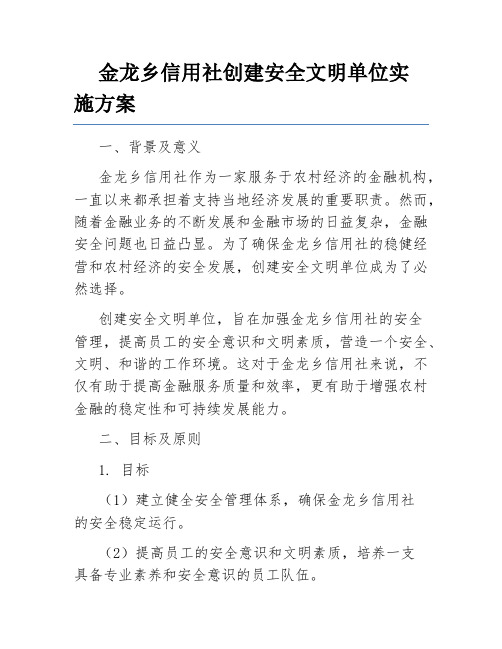 金龙乡信用社创建安全文明单位实施方案

一、背景及意义

金龙乡信用社作为一家服务于农村经济的金融机构，一直以来都承担着支持当地经济发展的重要职责。然而，随着金融业务的不断发展和金融市场的日益复杂，金融安全问题也日益凸显。为了确保金龙乡信用社的稳健经营和农村经济的安全发展，创建安全文明单位成为了必然选择。

创建安全文明单位，旨在加强金龙乡信用社的安全管理，提高员工的安全意识和文明素质，营造一个安全、文明、和谐的工作环境。这对于金龙乡信用社来说，不仅有助于提高金融服务质量和效率，更有助于增强农村金融的稳定性和可持续发展能力。

二、目标及原则

1. 目标

（1）建立健全安全管理体系，确保金龙乡信用社的安全稳定运行。

（2）提高员工的安全意识和文明素质，培养一支具备专业素养和安全意识的员工队伍。